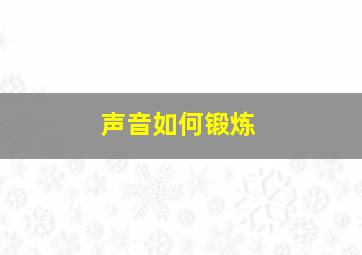 声音如何锻炼